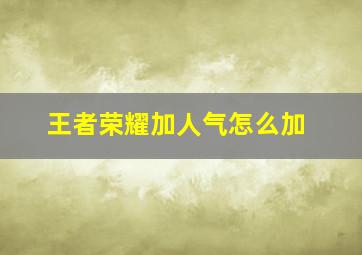 王者荣耀加人气怎么加